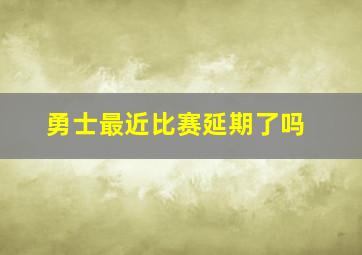 勇士最近比赛延期了吗